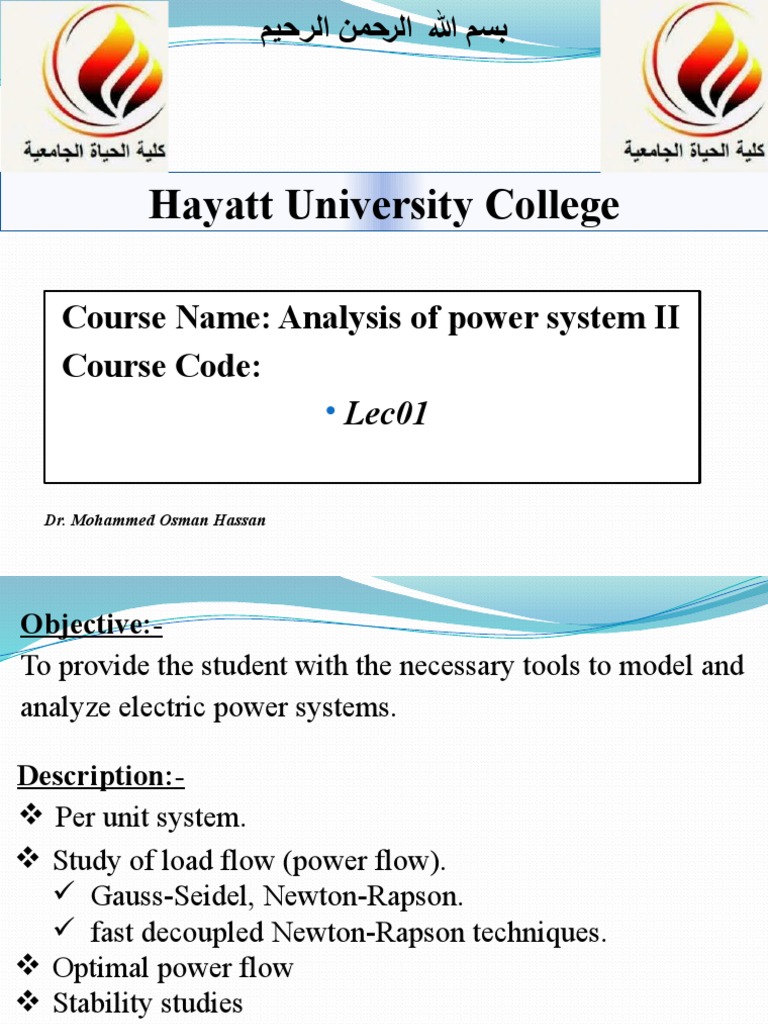 كلية الحياة الجامعية

بسم الله الرحمن الرحيم

كلية الحياة الجامعية

Hayatt University College

Course Name: Analysis of power system II
Course Code:
• Lec01

Dr. Mohammed Osman Hassan

Objective:-
To provide the student with the necessary tools to model and analyze electric power systems.

Description:-
❖ Per unit system.
❖ Study of load flow (power flow).
✓ Gauss-Seidel, Newton-Rapson.
✓ fast decoupled Newton-Rapson techniques.
❖ Optimal power flow
❖ Stability studies